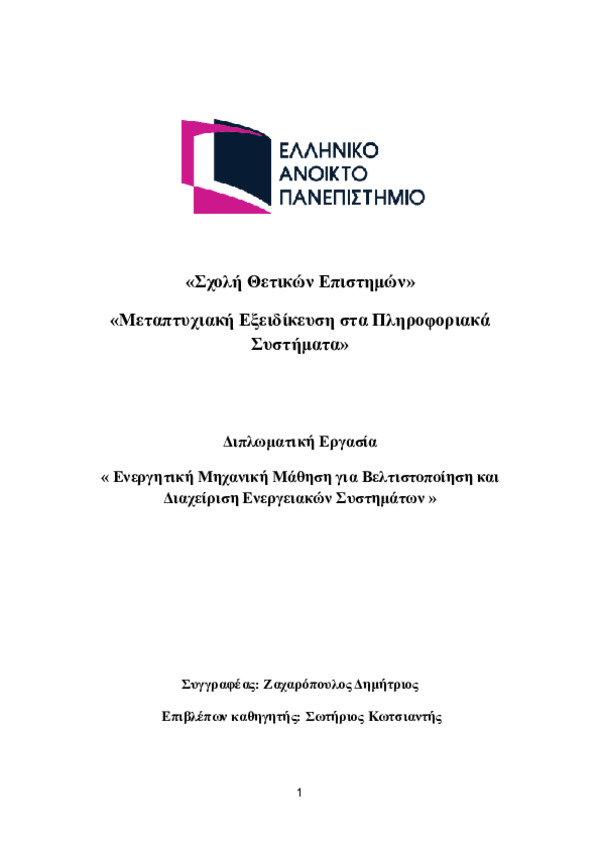 ΕΛΛΗΝΙΚΟ
ΑΝΟΙΚΤΟ
ΠΑΝΕΠΙΣΤΗΜΙΟ

«Σχολή Θετικών Επιστημών»

«Μεταπτυχιακή Εξειδίκευση στα Πληροφοριακά Συστήματα»

Διπλωματική Εργασία

« Ενεργητική Μηχανική Μάθηση για Βελτιστοποίηση και Διαχείριση Ενεργειακών Συστημάτων »

Συγγραφέας: Ζαχαρόπουλος Δημήτριος

Επιβλέπων καθηγητής: Σωτήριος Κωτσιαντής

1